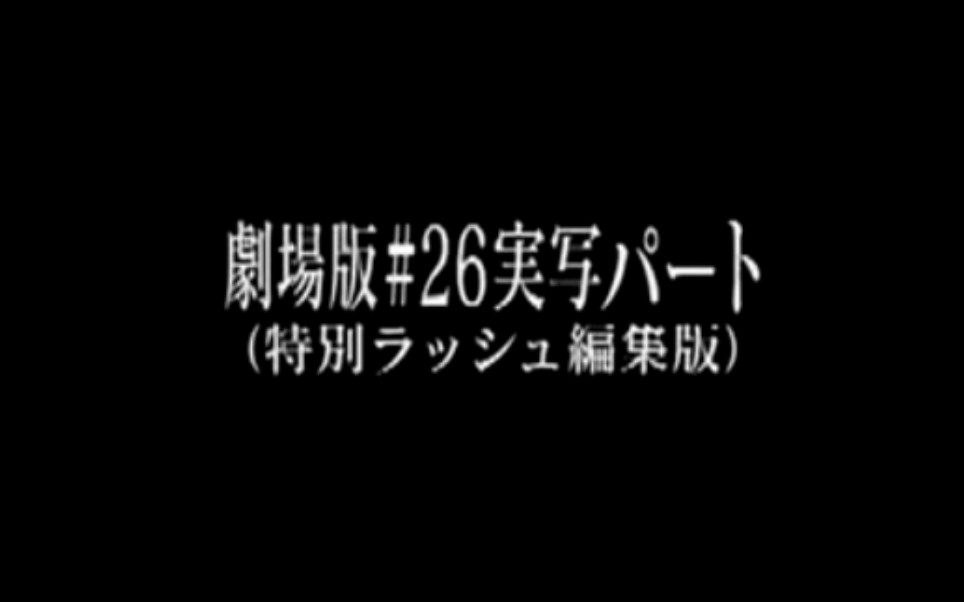 劇場版#26実写パート
(特別ラッシュ編集版)